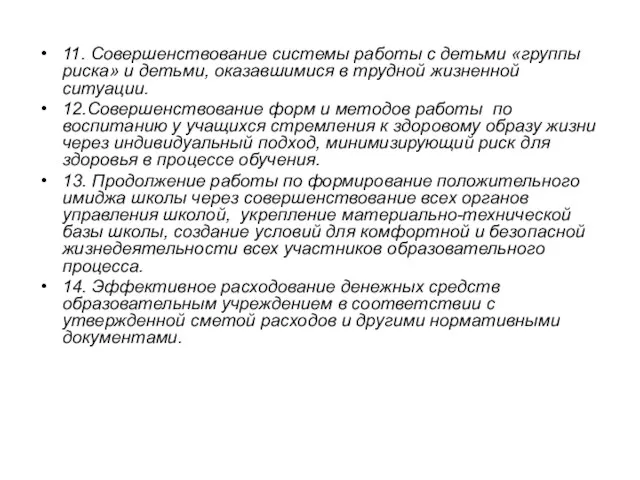 • 11. Совершенствование системы работы с детьми «группы риска» и детьми, оказавшимися в трудной жизненной ситуации.

• 12.Совершенствование форм и методов работы по воспитанию у учащихся стремления к здоровому образу жизни через индивидуальный подход, минимизирующий риск для здоровья в процессе обучения.

• 13. Продолжение работы по формирование положительного имиджа школы через совершенствование всех органов управления школой, укрепление материально-технической базы школы, создание условий для комфортной и безопасной жизнедеятельности всех участников образовательного процесса.

• 14. Эффективное расходование денежных средств образовательным учреждением в соответствии с утвержденной сметой расходов и другими нормативными документами.